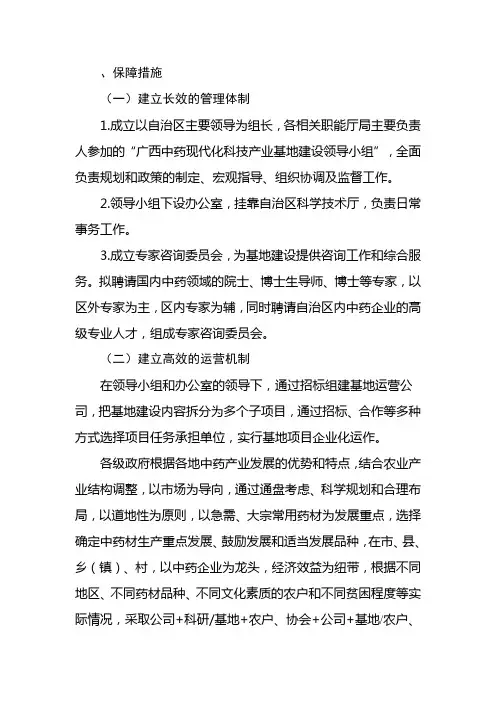 、保障措施

（一）建立长效的管理体制

1.成立以自治区主要领导为组长，各相关职能厅局主要负责人参加的“广西中药现代化科技产业基地建设领导小组”，全面负责规划和政策的制定、宏观指导、组织协调及监督工作。

2.领导小组下设办公室，挂靠自治区科学技术厅，负责日常事务工作。

3.成立专家咨询委员会，为基地建设提供咨询工作和综合服务。拟聘请国内中药领域的院士、博士生导师、博士等专家，以区外专家为主，区内专家为辅，同时聘请自治区内中药企业的高级专业人才，组成专家咨询委员会。

（二）建立高效的运营机制

在领导小组和办公室的领导下，通过招标组建基地运营公司，把基地建设内容拆分为多个子项目，通过招标、合作等多种方式选择项目任务承担单位，实行基地项目企业化运作。

各级政府根据各地中药产业发展的优势和特点，结合农业产业结构调整，以市场为导向，通过通盘考虑、科学规划和合理布局，以道地性为原则，以急需、大宗常用药材为发展重点，选择确定中药材生产重点发展、鼓励发展和适当发展品种，在市、县、乡（镇）、村，以中药企业为龙头，经济效益为纽带，根据不同地区、不同药材品种、不同文化素质的农户和不同贫困程度等实际情况，采取公司+科研/基地+农户、协会+公司+基地/农户、